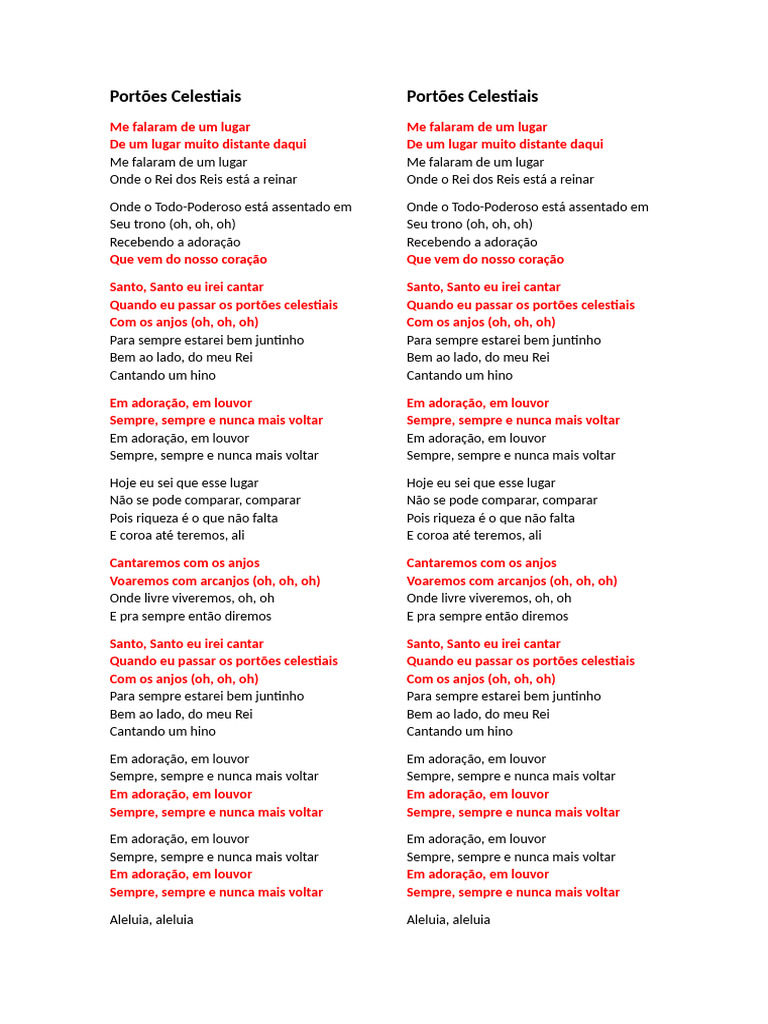 Portões Celestiais

Me falaram de um lugar
De um lugar muito distante daqui
Me falaram de um lugar
Onde o Rei dos Reis está a reinar

Onde o Todo-Poderoso está assentado em
Seu trono (oh, oh, oh)
Recebendo a adoração
Que vem do nosso coração

Santo, Santo eu irei cantar
Quando eu passar os portões celestiais
Com os anjos (oh, oh, oh)
Para sempre estarei bem juntinho
Bem ao lado, do meu Rei
Cantando um hino

Em adoração, em louvor
Sempre, sempre e nunca mais voltar
Em adoração, em louvor
Sempre, sempre e nunca mais voltar

Hoje eu sei que esse lugar
Não se pode comparar, comparar
Pois riqueza é o que não falta
E coroa até teremos, ali

Cantaremos com os anjos
Voaremos com arcanjos (oh, oh, oh)
Onde livre viveremos, oh, oh
E pra sempre então diremos

Santo, Santo eu irei cantar
Quando eu passar os portões celestiais
Com os anjos (oh, oh, oh)
Para sempre estarei bem juntinho
Bem ao lado, do meu Rei
Cantando um hino

Em adoração, em louvor
Sempre, sempre e nunca mais voltar
Em adoração, em louvor
Sempre, sempre e nunca mais voltar

Em adoração, em louvor
Sempre, sempre e nunca mais voltar
Em adoração, em louvor
Sempre, sempre e nunca mais voltar

Aleluia, aleluia

Portões Celestiais

Me falaram de um lugar
De um lugar muito distante daqui
Me falaram de um lugar
Onde o Rei dos Reis está a reinar

Onde o Todo-Poderoso está assentado em
Seu trono (oh, oh, oh)
Recebendo a adoração
Que vem do nosso coração

Santo, Santo eu irei cantar
Quando eu passar os portões celestiais
Com os anjos (oh, oh, oh)
Para sempre estarei bem juntinho
Bem ao lado, do meu Rei
Cantando um hino

Em adoração, em louvor
Sempre, sempre e nunca mais voltar
Em adoração, em louvor
Sempre, sempre e nunca mais voltar

Hoje eu sei que esse lugar
Não se pode comparar, comparar
Pois riqueza é o que não falta
E coroa até teremos, ali

Cantaremos com os anjos
Voaremos com arcanjos (oh, oh, oh)
Onde livre viveremos, oh, oh
E pra sempre então diremos

Santo, Santo eu irei cantar
Quando eu passar os portões celestiais
Com os anjos (oh, oh, oh)
Para sempre estarei bem juntinho
Bem ao lado, do meu Rei
Cantando um hino

Em adoração, em louvor
Sempre, sempre e nunca mais voltar
Em adoração, em louvor
Sempre, sempre e nunca mais voltar

Em adoração, em louvor
Sempre, sempre e nunca mais voltar
Em adoração, em louvor
Sempre, sempre e nunca mais voltar

Aleluia, aleluia